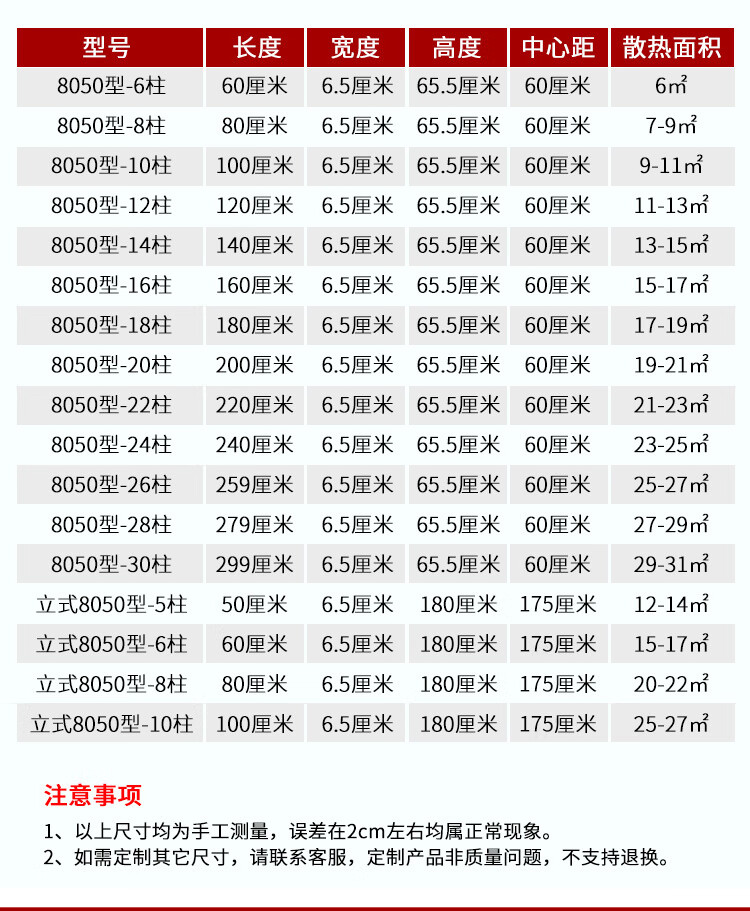 | 型号 | 长度 | 宽度 | 高度 | 中心距 | 散热面积 |
|---|---|---|---|---|---|
| 8050型-6柱 | 60厘米 | 6.5厘米 | 65.5厘米 | 60厘米 | 6㎡ |
| 8050型-8柱 | 80厘米 | 6.5厘米 | 65.5厘米 | 60厘米 | 7-9㎡ |
| 8050型-10柱 | 100厘米 | 6.5厘米 | 65.5厘米 | 60厘米 | 9-11㎡ |
| 8050型-12柱 | 120厘米 | 6.5厘米 | 65.5厘米 | 60厘米 | 11-13㎡ |
| 8050型-14柱 | 140厘米 | 6.5厘米 | 65.5厘米 | 60厘米 | 13-15㎡ |
| 8050型-16柱 | 160厘米 | 6.5厘米 | 65.5厘米 | 60厘米 | 15-17㎡ |
| 8050型-18柱 | 180厘米 | 6.5厘米 | 65.5厘米 | 60厘米 | 17-19㎡ |
| 8050型-20柱 | 200厘米 | 6.5厘米 | 65.5厘米 | 60厘米 | 19-21㎡ |
| 8050型-22柱 | 220厘米 | 6.5厘米 | 65.5厘米 | 60厘米 | 21-23㎡ |
| 8050型-24柱 | 240厘米 | 6.5厘米 | 65.5厘米 | 60厘米 | 23-25㎡ |
| 8050型-26柱 | 259厘米 | 6.5厘米 | 65.5厘米 | 60厘米 | 25-27㎡ |
| 8050型-28柱 | 279厘米 | 6.5厘米 | 65.5厘米 | 60厘米 | 27-29㎡ |
| 8050型-30柱 | 299厘米 | 6.5厘米 | 65.5厘米 | 60厘米 | 29-31㎡ |
| 立式8050型-5柱 | 50厘米 | 6.5厘米 | 180厘米 | 175厘米 | 12-14㎡ |
| 立式8050型-6柱 | 60厘米 | 6.5厘米 | 180厘米 | 175厘米 | 15-17㎡ |
| 立式8050型-8柱 | 80厘米 | 6.5厘米 | 180厘米 | 175厘米 | 20-22㎡ |
| 立式8050型-10柱 | 100厘米 | 6.5厘米 | 180厘米 | 175厘米 | 25-27㎡ |

注意事项

1、以上尺寸均为手工测量，误差在2cm左右均属正常现象。
2、如需定制其它尺寸，请联系客服，定制产品非质量问题，不支持退换。